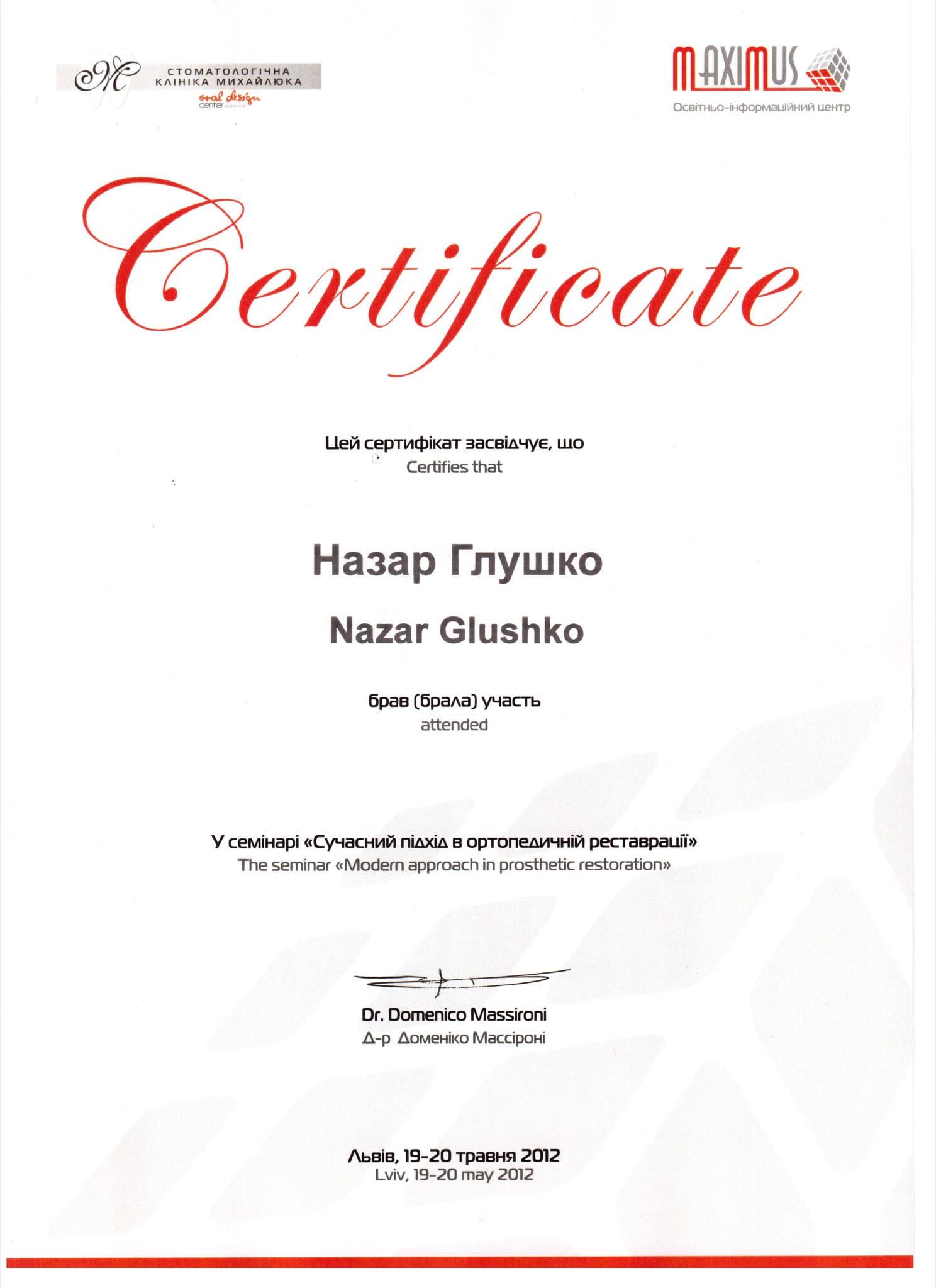 СТОМАТОЛОГІЧНА
КЛІНІКА МИХАЙЛЮКА
oral design
center

MAXIMUS
Освітньо-інформаційний центр

Certificate

Цей сертифікат засвідчує, що
Certifies that

Назар Глушко

Nazar Glushko

брав (брала) участь
attended

У семінарі «Сучасний підхід в ортопедичній реставрації»
The seminar «Modern approach in prosthetic restoration»

Dr. Domenico Massironi
Д-р Доменіко Массіроні

Львів, 19-20 травня 2012
Lviv, 19-20 may 2012